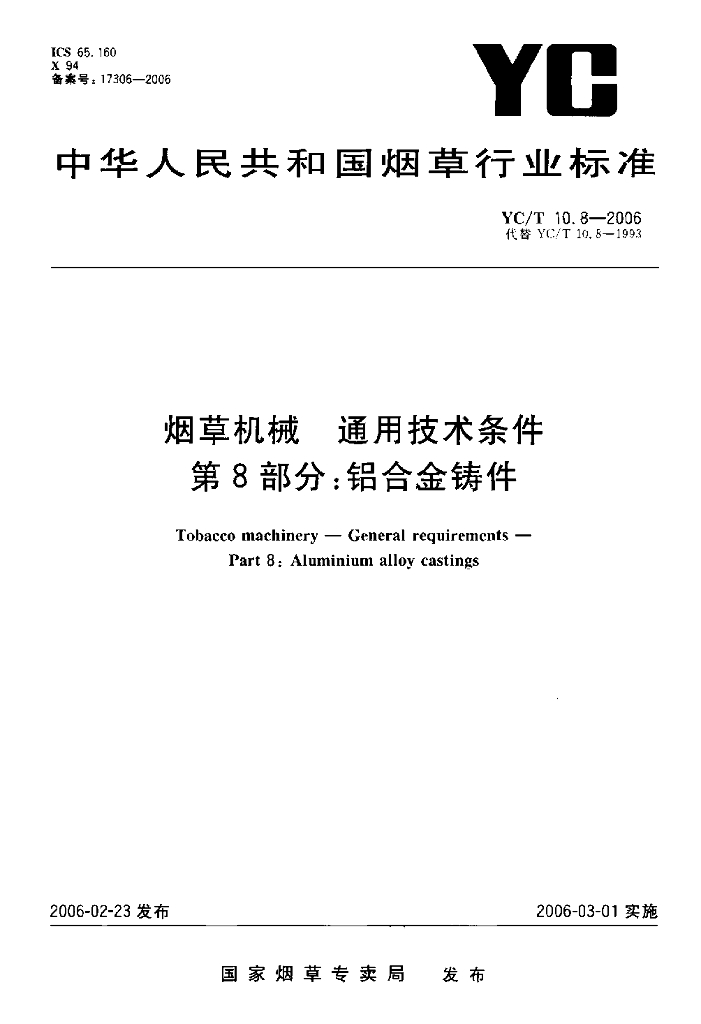 ICS 65.160
X 94
备案号：17306—2006

YC

中华人民共和国烟草行业标准

YC/T 10.8—2006
代替 YC/T 10.8—1993

烟草机械　通用技术条件
第8部分：铝合金铸件

Tobacco machinery — General requirements —
Part 8: Aluminium alloy castings

2006-02-23 发布

2006-03-01 实施

国家烟草专卖局　发布